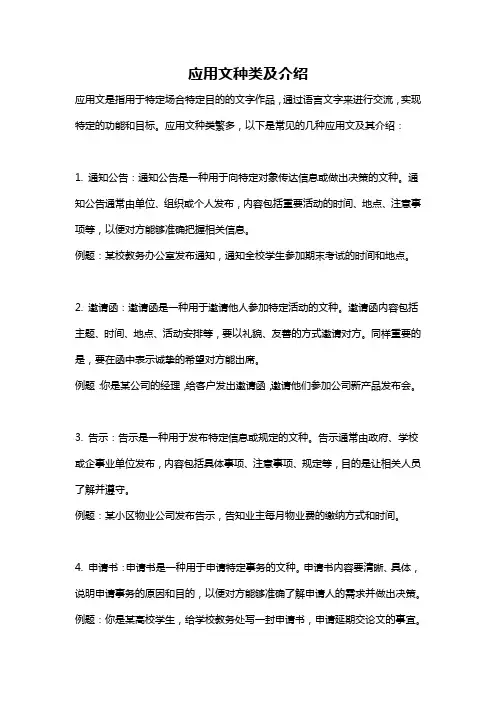 应用文种类及介绍

应用文是指用于特定场合特定目的的文字作品，通过语言文字来进行交流，实现特定的功能和目标。应用文种类繁多，以下是常见的几种应用文及其介绍：

1. 通知公告：通知公告是一种用于向特定对象传达信息或做出决策的文种。通知公告通常由单位、组织或个人发布，内容包括重要活动的时间、地点、注意事项等，以便对方能够准确把握相关信息。
例题：某校教务办公室发布通知，通知全校学生参加期末考试的时间和地点。

2. 邀请函：邀请函是一种用于邀请他人参加特定活动的文种。邀请函内容包括主题、时间、地点、活动安排等，要以礼貌、友善的方式邀请对方。同样重要的是，要在函中表示诚挚的希望对方能出席。
例题：你是某公司的经理，给客户发出邀请函，邀请他们参加公司新产品发布会。

3. 告示：告示是一种用于发布特定信息或规定的文种。告示通常由政府、学校或企事业单位发布，内容包括具体事项、注意事项、规定等，目的是让相关人员了解并遵守。
例题：某小区物业公司发布告示，告知业主每月物业费的缴纳方式和时间。

4. 申请书：申请书是一种用于申请特定事务的文种。申请书内容要清晰、具体，说明申请事务的原因和目的，以便对方能够准确了解申请人的需求并做出决策。
例题：你是某高校学生，给学校教务处写一封申请书，申请延期交论文的事宜。